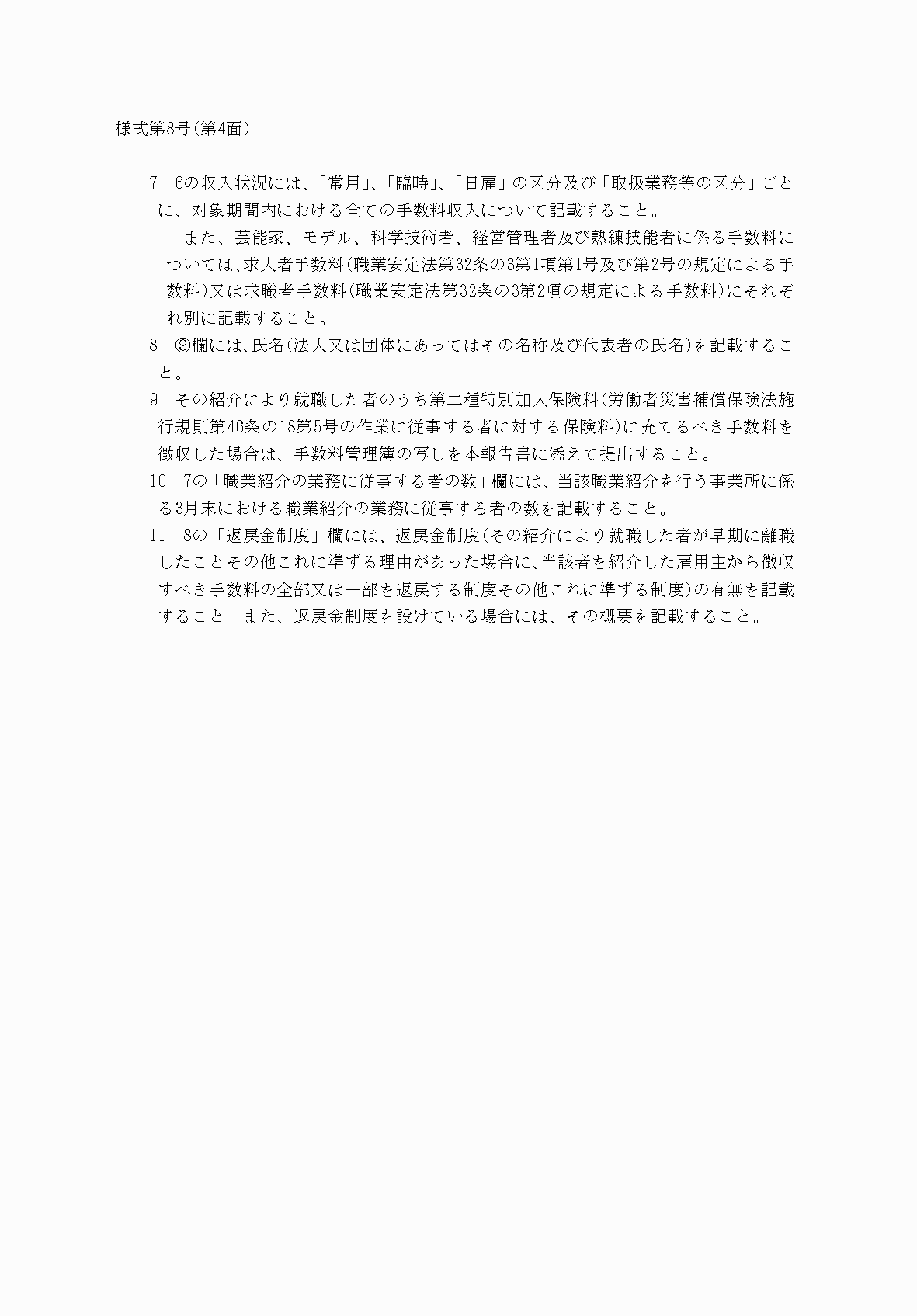 様式第8号(第4面)

7　6の収入状況には、「常用」、「臨時」、「日雇」の区分及び「取扱業務等の区分」ごとに、対象期間内における全ての手数料収入について記載すること。

また、芸能家、モデル、科学技術者、経営管理者及び熟練技能者に係る手数料については、求人者手数料(職業安定法第32条の3第1項第1号及び第2号の規定による手数料)又は求職者手数料(職業安定法第32条の3第2項の規定による手数料)にそれぞれ別に記載すること。

8　⑨欄には、氏名(法人又は団体にあってはその名称及び代表者の氏名)を記載すること。

9　その紹介により就職した者のうち第二種特別加入保険料(労働者災害補償保険法施行規則第46条の18第5号の作業に従事する者に対する保険料)に充てるべき手数料を徴収した場合は、手数料管理簿の写しを本報告書に添えて提出すること。

10　7の「職業紹介の業務に従事する者の数」欄には、当該職業紹介を行う事業所に係る3月末における職業紹介の業務に従事する者の数を記載すること。

11　8の「返戻金制度」欄には、返戻金制度(その紹介により就職した者が早期に離職したことその他これに準ずる理由があった場合に、当該者を紹介した雇用主から徴収すべき手数料の全部又は一部を返戻する制度その他これに準ずる制度)の有無を記載すること。また、返戻金制度を設けている場合には、その概要を記載すること。